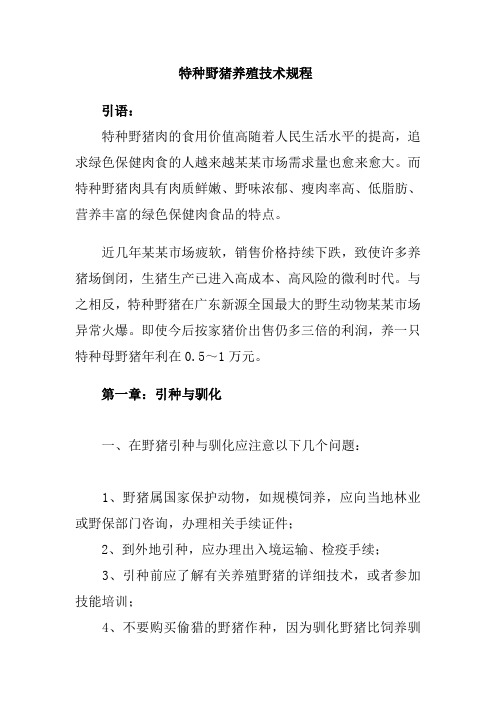 特种野猪养殖技术规程

引语：

特种野猪肉的食用价值高随着人民生活水平的提高，追求绿色保健肉食的人越来越某某市场需求量也愈来愈大。而特种野猪肉具有肉质鲜嫩、野味浓郁、瘦肉率高、低脂肪、营养丰富的绿色保健肉食品的特点。

近几年某某市场疲软，销售价格持续下跌，致使许多养猪场倒闭，生猪生产已进入高成本、高风险的微利时代。与之相反，特种野猪在广东新源全国最大的野生动物某某市场异常火爆。即使今后按家猪价出售仍多三倍的利润，养一只特种母野猪年利在 0.5～1 万元。

第一章：引种与驯化

一、在野猪引种与驯化应注意以下几个问题：

1、野猪属国家保护动物，如规模饲养，应向当地林业或野保部门咨询，办理相关手续证件；

2、到外地引种，应办理出入境运输、检疫手续；

3、引种前应了解有关养殖野猪的详细技术，或者参加技能培训；

4、不要购买偷猎的野猪作种，因为驯化野猪比饲养驯